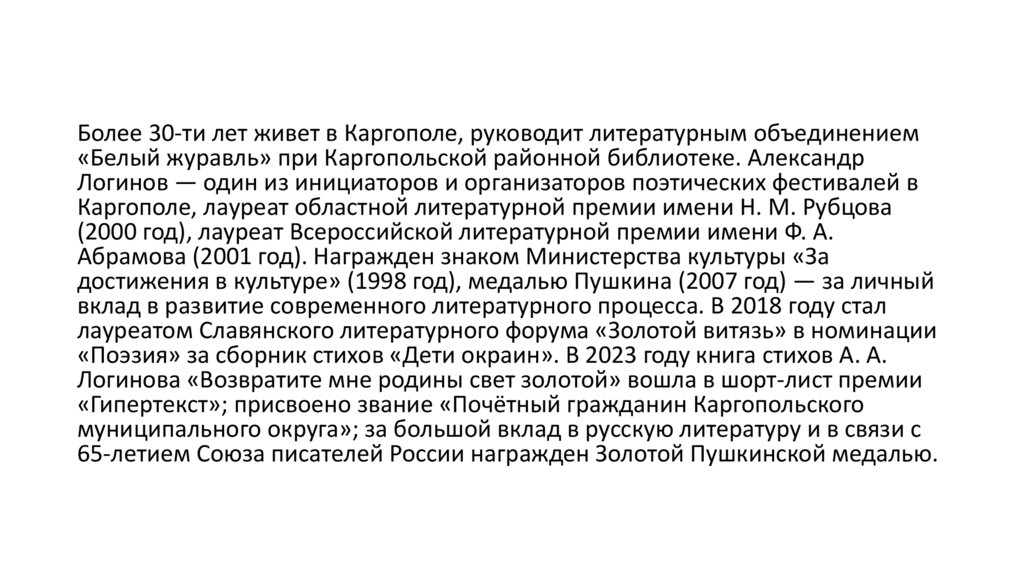 Более 30-ти лет живет в Каргополе, руководит литературным объединением «Белый журавль» при Каргопольской районной библиотеке. Александр Логинов — один из инициаторов и организаторов поэтических фестивалей в Каргополе, лауреат областной литературной премии имени Н. М. Рубцова (2000 год), лауреат Всероссийской литературной премии имени Ф. А. Абрамова (2001 год). Награжден знаком Министерства культуры «За достижения в культуре» (1998 год), медалью Пушкина (2007 год) — за личный вклад в развитие современного литературного процесса. В 2018 году стал лауреатом Славянского литературного форума «Золотой витязь» в номинации «Поэзия» за сборник стихов «Дети окраин». В 2023 году книга стихов А. А. Логинова «Возвратите мне родины свет золотой» вошла в шорт-лист премии «Гипертекст»; присвоено звание «Почётный гражданин Каргопольского муниципального округа»; за большой вклад в русскую литературу и в связи с 65-летием Союза писателей России награжден Золотой Пушкинской медалью.